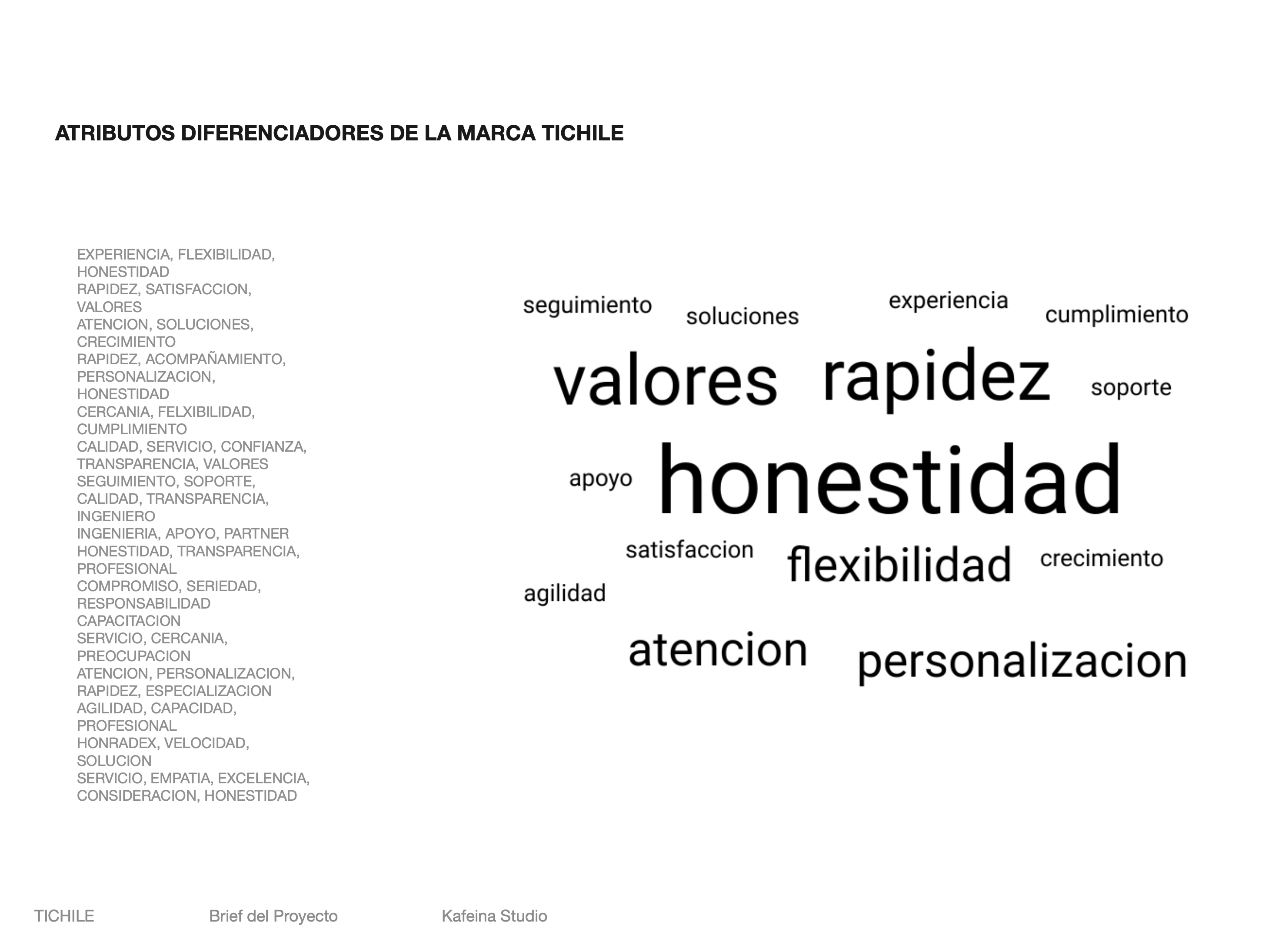 ATRIBUTOS DIFERENCIADORES DE LA MARCA TICHILE

EXPERIENCIA, FLEXIBILIDAD, HONESTIDAD
RAPIDEZ, SATISFACCION, VALORES
ATENCION, SOLUCIONES, CRECIMIENTO
RAPIDEZ, ACOMPAÑAMIENTO, PERSONALIZACION, HONESTIDAD
CERCANIA, FELXIBILIDAD, CUMPLIMIENTO
CALIDAD, SERVICIO, CONFIANZA, TRANSPARENCIA, VALORES
SEGUIMIENTO, SOPORTE, CALIDAD, TRANSPARENCIA, INGENIERO
INGENIERIA, APOYO, PARTNER
HONESTIDAD, TRANSPARENCIA, PROFESIONAL
COMPROMISO, SERIEDAD, RESPONSABILIDAD
CAPACITACION
SERVICIO, CERCANIA, PREOCUPACION
ATENCION, PERSONALIZACION, RAPIDEZ, ESPECIALIZACION
AGILIDAD, CAPACIDAD, PROFESIONAL
HONRADEX, VELOCIDAD, SOLUCION
SERVICIO, EMPATIA, EXCELENCIA, CONSIDERACION, HONESTIDAD

seguimiento soluciones experiencia cumplimiento
valores rapidez soporte
apoyo honestidad
satisfaccion flexibilidad crecimiento
agilidad
atencion personalizacion

TICHILE Brief del Proyecto Kafeina Studio